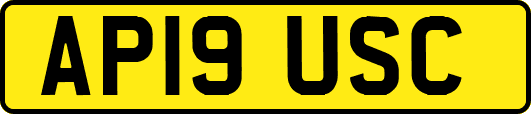 AP19 USC